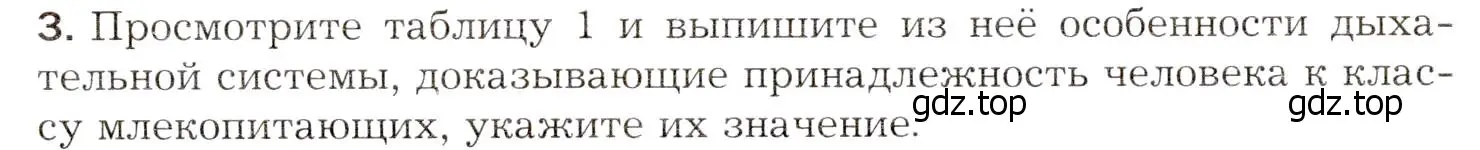 3. Просмотрите таблицу 1 и выпишите из неё особенности дыхательной системы, доказывающие принадлежность человека к классу млекопитающих, укажите их значение.

gdz.top gdz.top